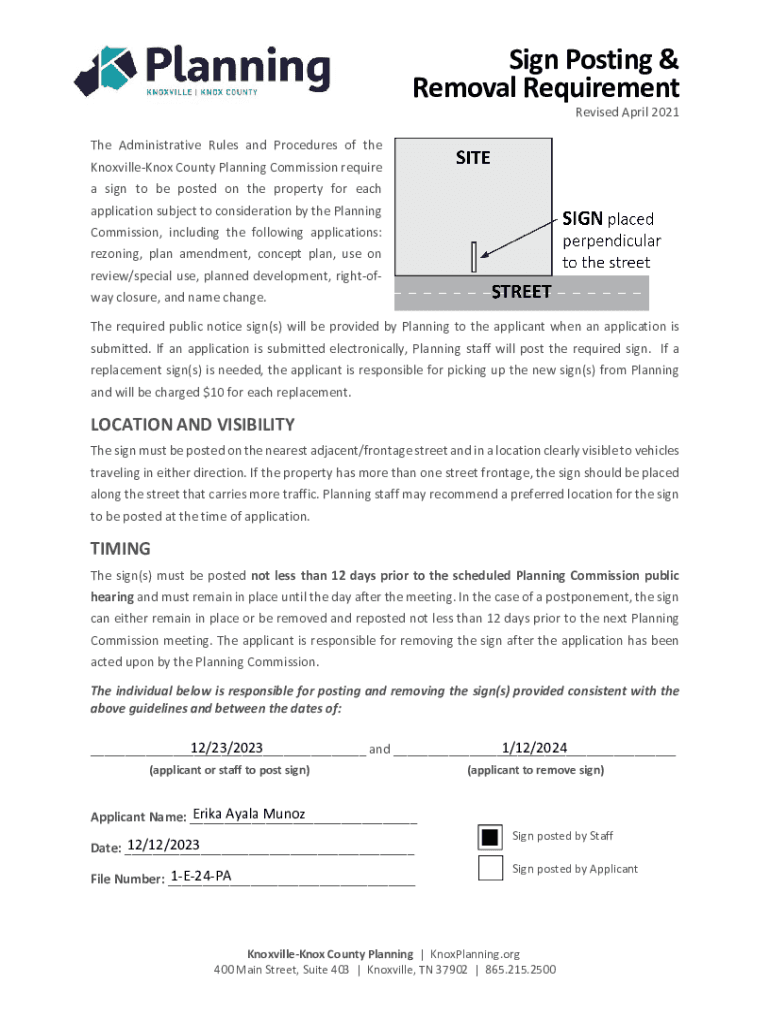 Planning
KNOXVILLE | KNOX COUNTY

Sign Posting & Removal Requirement
Revised April 2021

The Administrative Rules and Procedures of the Knoxville-Knox County Planning Commission require a sign to be posted on the property for each application subject to consideration by the Planning Commission, including the following applications: rezoning, plan amendment, concept plan, use on review/special use, planned development, right-of-way closure, and name change.

SITE

SIGN placed perpendicular to the street

STREET

The required public notice sign(s) will be provided by Planning to the applicant when an application is submitted. If an application is submitted electronically, Planning staff will post the required sign. If a replacement sign(s) is needed, the applicant is responsible for picking up the new sign(s) from Planning and will be charged $10 for each replacement.

LOCATION AND VISIBILITY
The sign must be posted on the nearest adjacent/frontage street and in a location clearly visible to vehicles traveling in either direction. If the property has more than one street frontage, the sign should be placed along the street that carries more traffic. Planning staff may recommend a preferred location for the sign to be posted at the time of application.

TIMING
The sign(s) must be posted not less than 12 days prior to the scheduled Planning Commission public hearing and must remain in place until the day after the meeting. In the case of a postponement, the sign can either remain in place or be removed and reposted not less than 12 days prior to the next Planning Commission meeting. The applicant is responsible for removing the sign after the application has been acted upon by the Planning Commission.

The individual below is responsible for posting and removing the sign(s) provided consistent with the above guidelines and between the dates of:

12/23/2023 and 1/12/2024
(applicant or staff to post sign) (applicant to remove sign)

Applicant Name: Erika Ayala Munoz
Date: 12/12/2023
File Number: 1-E-24-PA

Sign posted by Staff
Sign posted by Applicant

Knoxville-Knox County Planning | KnoxPlanning.org
400 Main Street, Suite 403 | Knoxville, TN 37902 | 865.215.2500